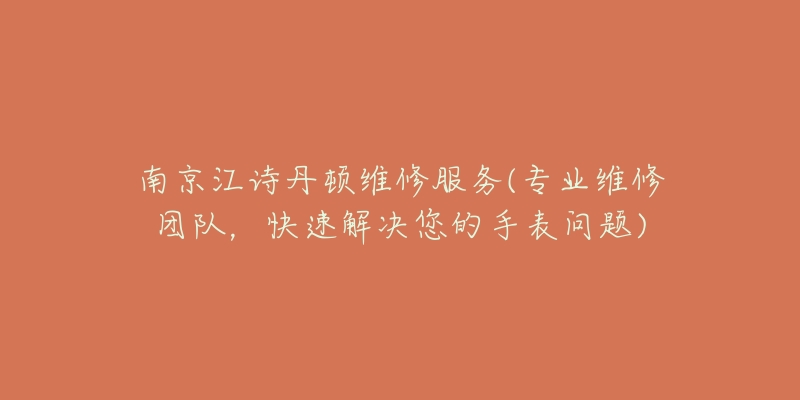 南京江诗丹顿维修服务(专业维修团队，快速解决您的手表问题)